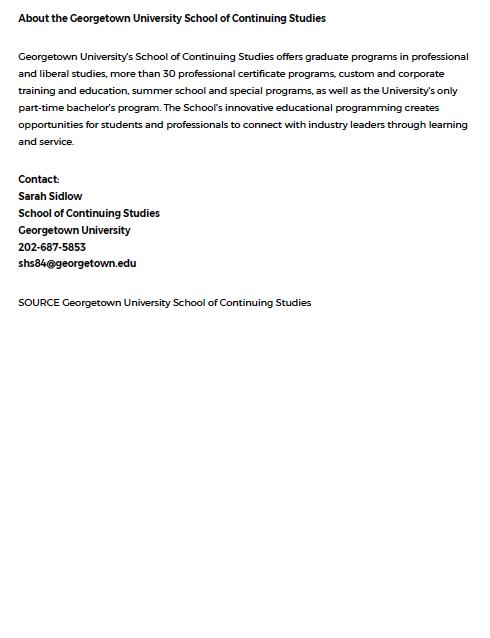 About the Georgetown University School of Continuing Studies

Georgetown University's School of Continuing Studies offers graduate programs in professional and liberal studies, more than 30 professional certificate programs, custom and corporate training and education, summer school and special programs, as well as the University's only part-time bachelor's program. The School's innovative educational programming creates opportunities for students and professionals to connect with industry leaders through learning and service.

Contact:
Sarah Sidlow
School of Continuing Studies
Georgetown University
202-687-5853
shs84@georgetown.edu

SOURCE Georgetown University School of Continuing Studies